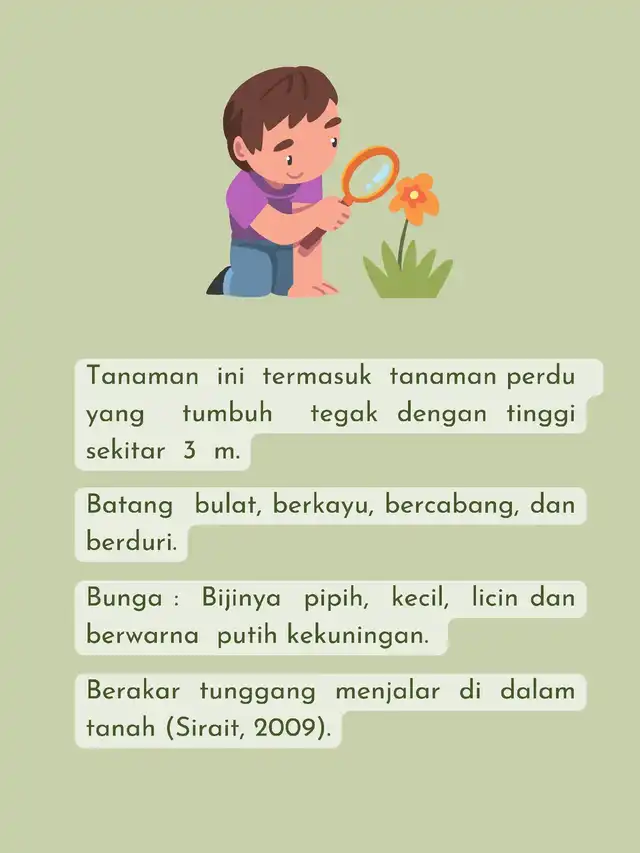 Tanaman ini termasuk tanaman perdu yang tumbuh tegak dengan tinggi sekitar 3 m.

Batang bulat, berkayu, bercabang, dan berduri.

Bunga : Bijinya pipih, kecil, licin dan berwarna putih kekuningan.

Berakar tunggang menjalar di dalam tanah (Sirait, 2009).